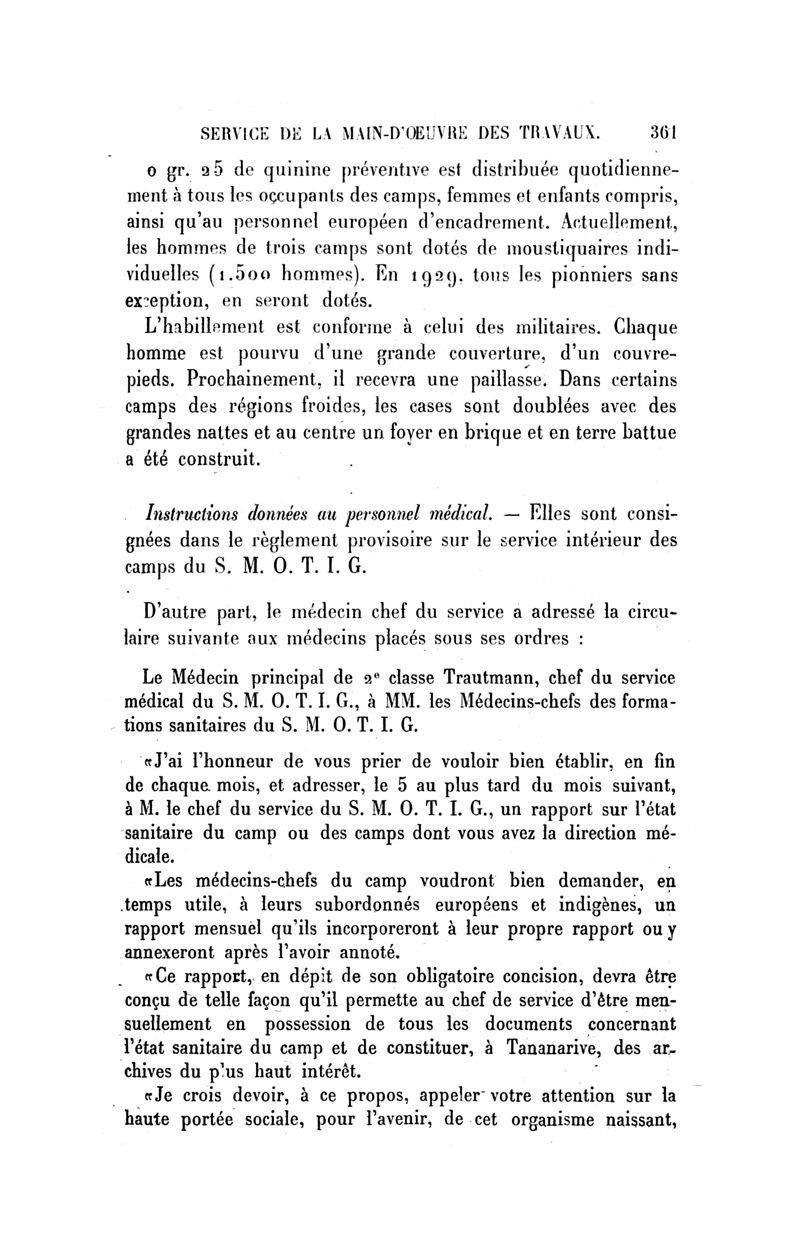 SERVICE DE LA MAIN-D'ŒUVRE DES TRAVAUX. 361

o gr. 25 de quinine préventive est distribuée quotidiennement à tous les occupants des camps, femmes et enfants compris, ainsi qu'au personnel européen d'encadrement. Actuellement, les hommes de trois camps sont dotés de moustiquaires individuelles (1.500 hommes). En 1929, tous les pionniers sans exception, en seront dotés.

L'habillement est conforme à celui des militaires. Chaque homme est pourvu d'une grande couverture, d'un couvre-pieds. Prochainement, il recevra une paillasse. Dans certains camps des régions froides, les cases sont doublées avec des grandes nattes et au centre un foyer en brique et en terre battue a été construit.

Instructions données au personnel médical. — Elles sont consignées dans le règlement provisoire sur le service intérieur des camps du S. M. O. T. I. G.

D'autre part, le médecin chef du service a adressé la circulaire suivante aux médecins placés sous ses ordres :

Le Médecin principal de 2e classe Trautmann, chef du service médical du S. M. O. T. I. G., à MM. les Médecins-chefs des formations sanitaires du S. M. O. T. I. G.

«J'ai l'honneur de vous prier de vouloir bien établir, en fin de chaque mois, et adresser, le 5 au plus tard du mois suivant, à M. le chef du service du S. M. O. T. I. G., un rapport sur l'état sanitaire du camp ou des camps dont vous avez la direction médicale.

«Les médecins-chefs du camp voudront bien demander, en temps utile, à leurs subordonnés européens et indigènes, un rapport mensuel qu'ils incorporeront à leur propre rapport ou y annexeront après l'avoir annoté.

«Ce rapport, en dépit de son obligatoire concision, devra être conçu de telle façon qu'il permette au chef de service d'être mensuellement en possession de tous les documents concernant l'état sanitaire du camp et de constituer, à Tananarive, des archives du plus haut intérêt.

«Je crois devoir, à ce propos, appeler votre attention sur la haute portée sociale, pour l'avenir, de cet organisme naissant,